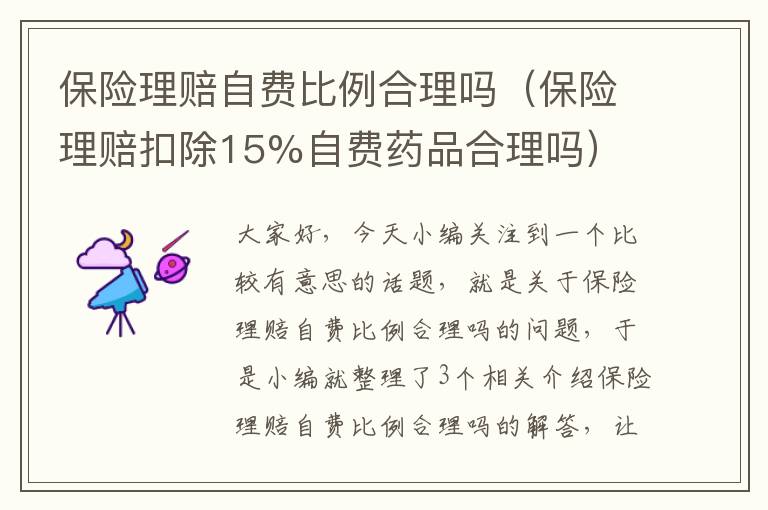 保险理赔自费比例合理吗（保险理赔扣除15%自费药品合理吗）

大家好，今天小编关注到一个比较有意思的话题，就是关于保险理赔自费比例合理吗的问题，于是小编就整理了3个相关介绍保险理赔自费比例合理吗的解答，让